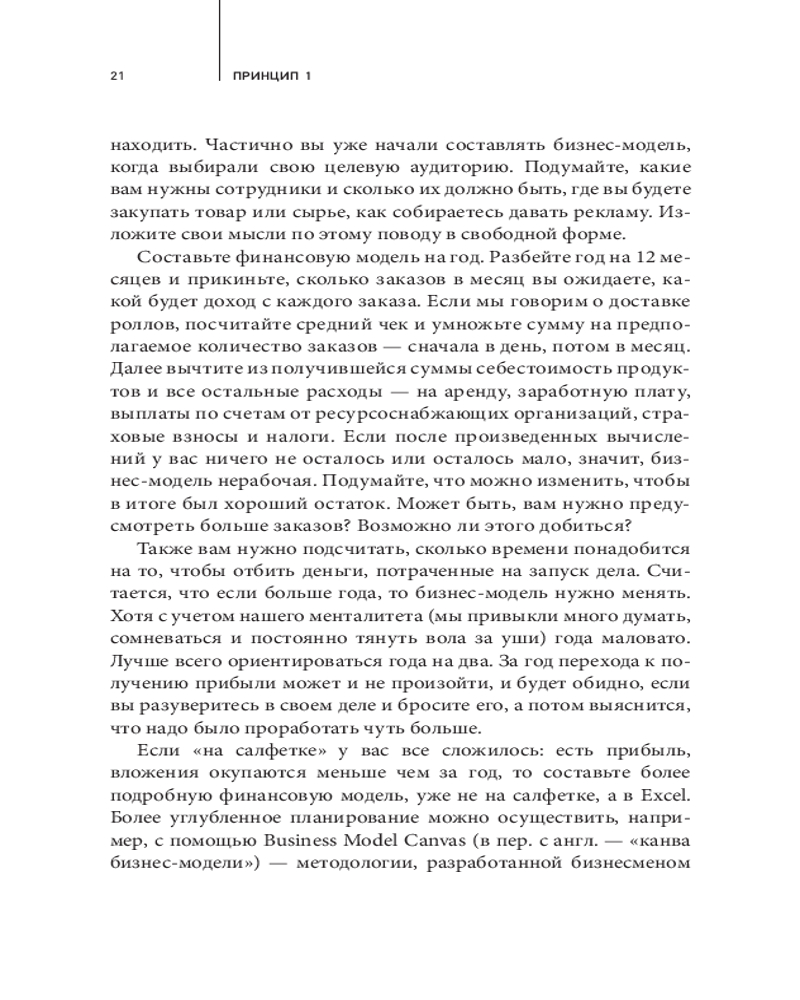 21 ПРИНЦИП 1

находить. Частично вы уже начали составлять бизнес-модель, когда выбирали свою целевую аудиторию. Подумайте, какие вам нужны сотрудники и сколько их должно быть, где вы будете закупать товар или сырье, как собираетесь давать рекламу. Изложите свои мысли по этому поводу в свободной форме.

Составьте финансовую модель на год. Разбейте год на 12 месяцев и прикиньте, сколько заказов в месяц вы ожидаете, какой будет доход с каждого заказа. Если мы говорим о доставке роллов, посчитайте средний чек и умножьте сумму на предполагаемое количество заказов — сначала в день, потом в месяц. Далее вычтите из получившейся суммы себестоимость продуктов и все остальные расходы — на аренду, заработную плату, выплаты по счетам от ресурсоснабжающих организаций, страховые взносы и налоги. Если после произведенных вычислений у вас ничего не осталось или осталось мало, значит, бизнес-модель нерабочая. Подумайте, что можно изменить, чтобы в итоге был хороший остаток. Может быть, вам нужно предусмотреть больше заказов? Возможно ли этого добиться?

Также вам нужно подсчитать, сколько времени понадобится на то, чтобы отбить деньги, потраченные на запуск дела. Считается, что если больше года, то бизнес-модель нужно менять. Хотя с учетом нашего менталитета (мы привыкли много думать, сомневаться и постоянно тянуть вола за уши) года маловато. Лучше всего ориентироваться года на два. За год перехода к получению прибыли может и не произойти, и будет обидно, если вы разуверитесь в своем деле и бросите его, а потом выяснится, что надо было проработать чуть больше.

Если «на салфетке» у вас все сложилось: есть прибыль, вложения окупаются меньше чем за год, то составьте более подробную финансовую модель, уже не на салфетке, а в Excel. Более углубленное планирование можно осуществить, например, с помощью Business Model Canvas (в пер. с англ. — «канва бизнес-модели») — методологии, разработанной бизнесменом